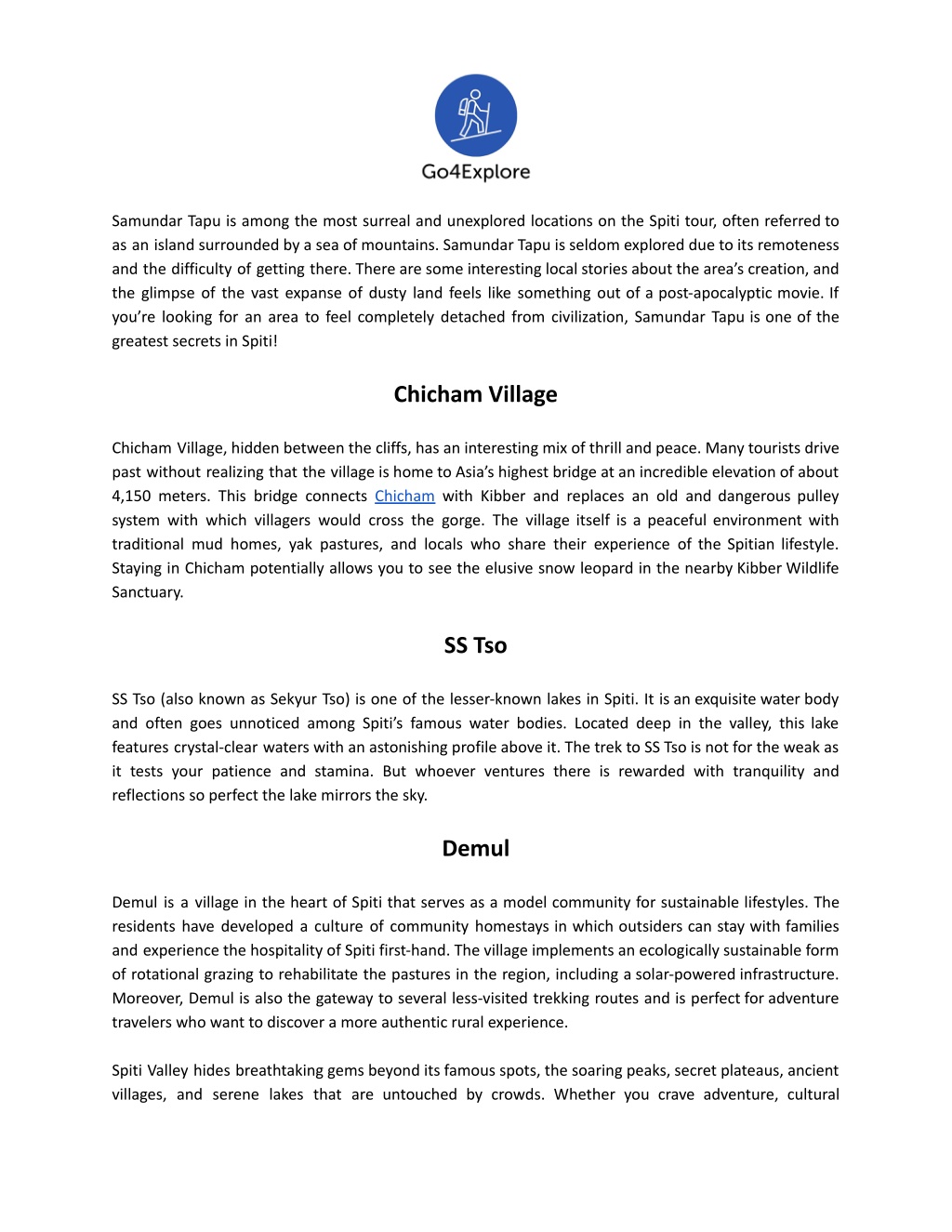 Go4Explore

Samundar Tapu is among the most surreal and unexplored locations on the Spiti tour, often referred to as an island surrounded by a sea of mountains. Samundar Tapu is seldom explored due to its remoteness and the difficulty of getting there. There are some interesting local stories about the area's creation, and the glimpse of the vast expanse of dusty land feels like something out of a post-apocalyptic movie. If you're looking for an area to feel completely detached from civilization, Samundar Tapu is one of the greatest secrets in Spiti!

Chicham Village

Chicham Village, hidden between the cliffs, has an interesting mix of thrill and peace. Many tourists drive past without realizing that the village is home to Asia's highest bridge at an incredible elevation of about 4,150 meters. This bridge connects Chicham with Kibber and replaces an old and dangerous pulley system with which villagers would cross the gorge. The village itself is a peaceful environment with traditional mud homes, yak pastures, and locals who share their experience of the Spitian lifestyle. Staying in Chicham potentially allows you to see the elusive snow leopard in the nearby Kibber Wildlife Sanctuary.

SS Tso

SS Tso (also known as Sekyur Tso) is one of the lesser-known lakes in Spiti. It is an exquisite water body and often goes unnoticed among Spiti's famous water bodies. Located deep in the valley, this lake features crystal-clear waters with an astonishing profile above it. The trek to SS Tso is not for the weak as it tests your patience and stamina. But whoever ventures there is rewarded with tranquility and reflections so perfect the lake mirrors the sky.

Demul

Demul is a village in the heart of Spiti that serves as a model community for sustainable lifestyles. The residents have developed a culture of community homestays in which outsiders can stay with families and experience the hospitality of Spiti first-hand. The village implements an ecologically sustainable form of rotational grazing to rehabilitate the pastures in the region, including a solar-powered infrastructure. Moreover, Demul is also the gateway to several less-visited trekking routes and is perfect for adventure travelers who want to discover a more authentic rural experience.

Spiti Valley hides breathtaking gems beyond its famous spots, the soaring peaks, secret plateaus, ancient villages, and serene lakes that are untouched by crowds. Whether you crave adventure, cultural